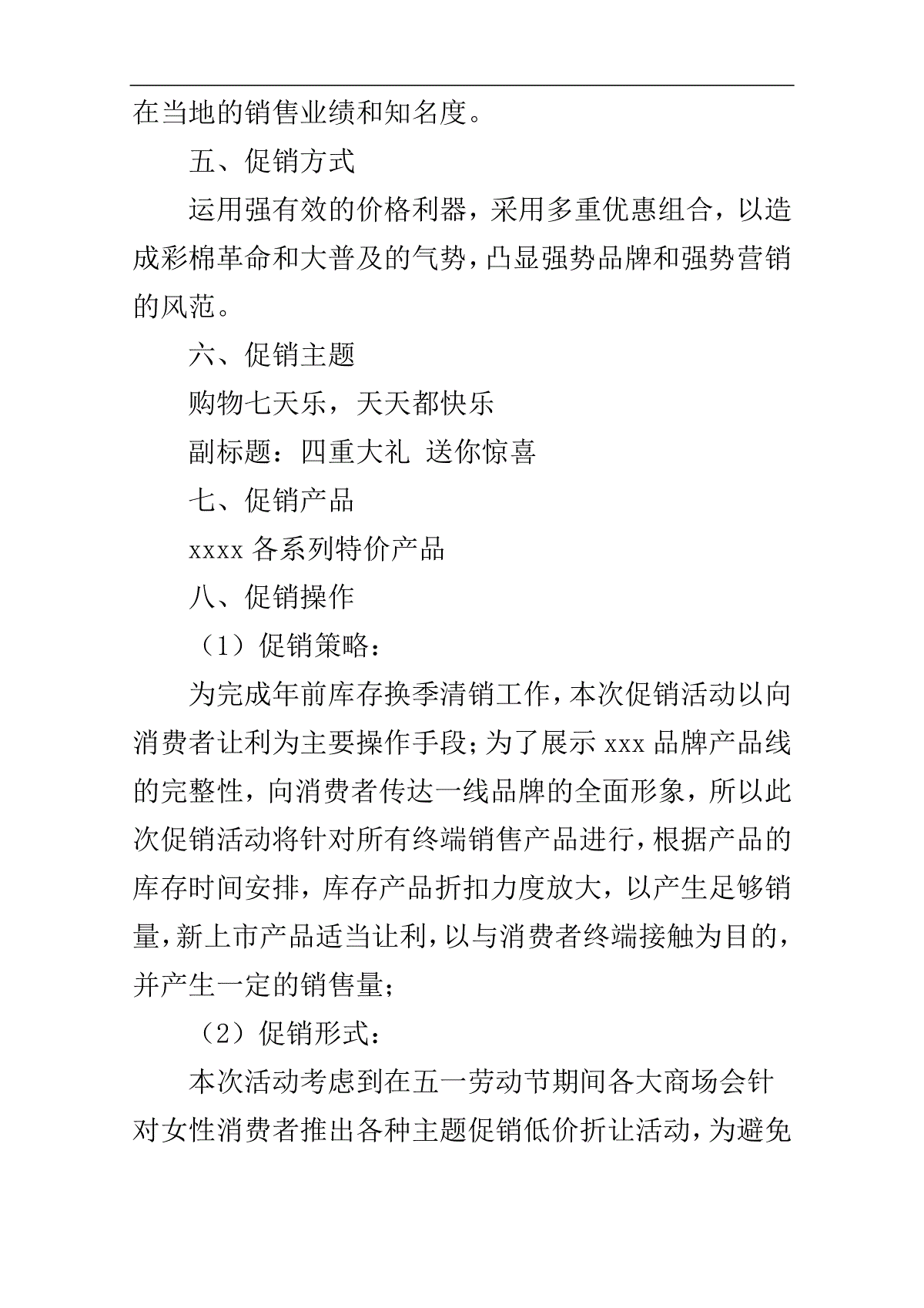 在当地的销售业绩和知名度。

五、促销方式

运用强有效的价格利器，采用多重优惠组合，以造成彩棉革命和大普及的气势，凸显强势品牌和强势营销的风范。

六、促销主题

购物七天乐，天天都快乐

副标题：四重大礼 送你惊喜

七、促销产品

xxxx 各系列特价产品

八、促销操作

（1）促销策略：

为完成年前库存换季清销工作，本次促销活动以向消费者让利为主要操作手段；为了展示 xxx 品牌产品线的完整性，向消费者传达一线品牌的全面形象，所以此次促销活动将针对所有终端销售产品进行，根据产品的库存时间安排，库存产品折扣力度放大，以产生足够销量，新上市产品适当让利，以与消费者终端接触为目的，并产生一定的销售量；

（2）促销形式：

本次活动考虑到在五一劳动节期间各大商场会针对女性消费者推出各种主题促销低价折让活动，为避免